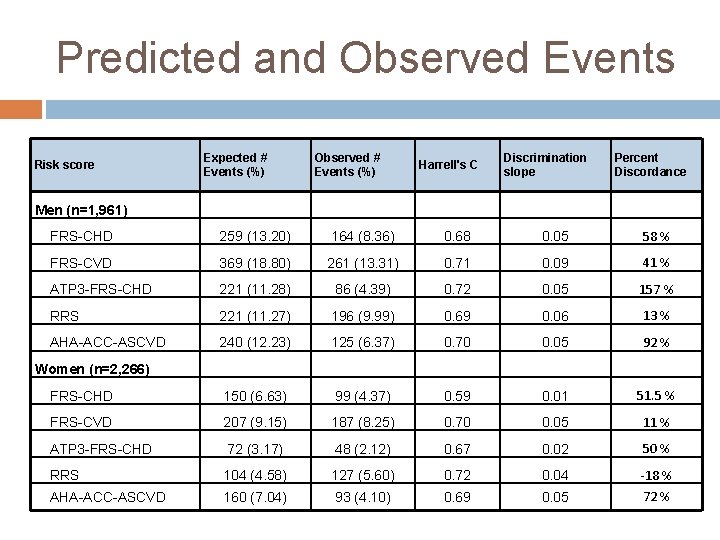 Predicted and Observed Events

| Risk score | Expected # Events (%) | Observed # Events (%) | Harrell's C | Discrimination slope | Percent Discordance |
|---|---|---|---|---|---|
| Men (n=1,961) | | | | | |
| FRS-CHD | 259 (13.20) | 164 (8.36) | 0.68 | 0.05 | 58% |
| FRS-CVD | 369 (18.80) | 261 (13.31) | 0.71 | 0.09 | 41% |
| ATP3-FRS-CHD | 221 (11.28) | 86 (4.39) | 0.72 | 0.05 | 157% |
| RRS | 221 (11.27) | 196 (9.99) | 0.69 | 0.06 | 13% |
| AHA-ACC-ASCVD | 240 (12.23) | 125 (6.37) | 0.70 | 0.05 | 92% |
| Women (n=2,266) | | | | | |
| FRS-CHD | 150 (6.63) | 99 (4.37) | 0.59 | 0.01 | 51.5% |
| FRS-CVD | 207 (9.15) | 187 (8.25) | 0.70 | 0.05 | 11% |
| ATP3-FRS-CHD | 72 (3.17) | 48 (2.12) | 0.67 | 0.02 | 50% |
| RRS | 104 (4.58) | 127 (5.60) | 0.72 | 0.04 | -18% |
| AHA-ACC-ASCVD | 160 (7.04) | 93 (4.10) | 0.69 | 0.05 | 72% |